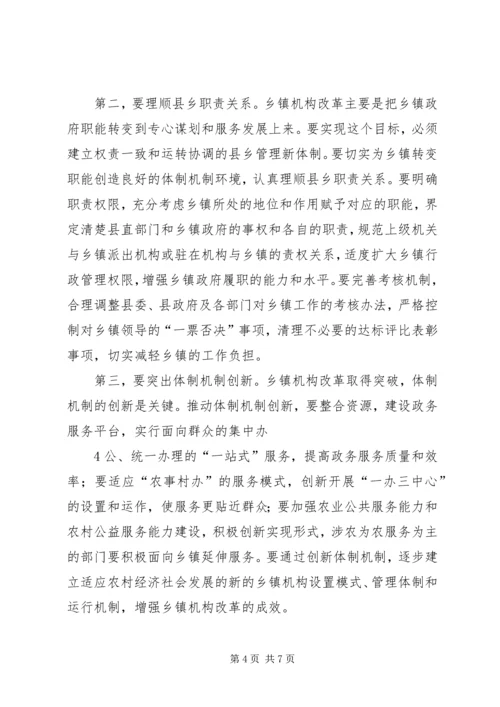 第二，要理顺县乡职责关系。乡镇机构改革主要是把乡镇政府职能转变到专心谋划和服务发展上来。要实现这个目标，必须建立权责一致和运转协调的县乡管理新体制。要切实为乡镇转变职能创造良好的体制机制环境，认真理顺县乡职责关系。要明确职责权限，充分考虑乡镇所处的地位和作用赋予对应的职能，界定清楚县直部门和乡镇政府的事权和各自的职责，规范上级机关与乡镇派出机构或驻在机构与乡镇的责权关系，适度扩大乡镇行政管理权限，增强乡镇政府履职的能力和水平。要完善考核机制，合理调整县委、县政府及各部门对乡镇工作的考核办法，严格控制对乡镇领导的“一票否决”事项，清理不必要的达标评比表彰事项，切实减轻乡镇的工作负担。

第三，要突出体制机制创新。乡镇机构改革取得突破，体制机制的创新是关键。推动体制机制创新，要整合资源，建设政务服务平台，实行面向群众的集中办

4公、统一办理的“一站式”服务，提高政务服务质量和效率；要适应“农事村办”的服务模式，创新开展“一办三中心”的设置和运作，使服务更贴近群众；要加强农业公共服务能力和农村公益服务能力建设，积极创新实现形式，涉农为农服务为主的部门要积极面向乡镇延伸服务。要通过创新体制机制，逐步建立适应农村经济社会发展的新的乡镇机构设置模式、管理体制和运行机制，增强乡镇机构改革的成效。

第4页 共7页